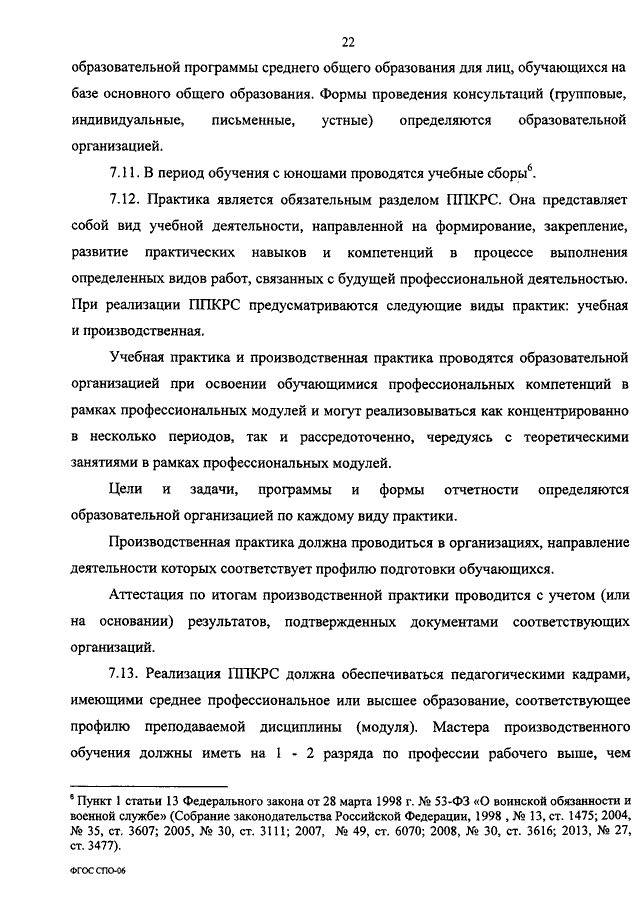 22

образовательной программы среднего общего образования для лиц, обучающихся на базе основного общего образования. Формы проведения консультаций (групповые, индивидуальные, письменные, устные) определяются образовательной организацией.

7.11. В период обучения с юношами проводятся учебные сборы$^6$.

7.12. Практика является обязательным разделом ППКРС. Она представляет собой вид учебной деятельности, направленной на формирование, закрепление, развитие практических навыков и компетенций в процессе выполнения определенных видов работ, связанных с будущей профессиональной деятельностью. При реализации ППКРС предусматриваются следующие виды практик: учебная и производственная.

Учебная практика и производственная практика проводятся образовательной организацией при освоении обучающимися профессиональных компетенций в рамках профессиональных модулей и могут реализовываться как концентрированно в несколько периодов, так и рассредоточенно, чередуясь с теоретическими занятиями в рамках профессиональных модулей.

Цели и задачи, программы и формы отчетности определяются образовательной организацией по каждому виду практики.

Производственная практика должна проводиться в организациях, направление деятельности которых соответствует профилю подготовки обучающихся.

Аттестация по итогам производственной практики проводится с учетом (или на основании) результатов, подтвержденных документами соответствующих организаций.

7.13. Реализация ППКРС должна обеспечиваться педагогическими кадрами, имеющими среднее профессиональное или высшее образование, соответствующее профилю преподаваемой дисциплины (модуля). Мастера производственного обучения должны иметь на 1 - 2 разряда по профессии рабочего выше, чем

$^6$ Пункт 1 статьи 13 Федерального закона от 28 марта 1998 г. № 53-ФЗ «О воинской обязанности и военной службе» (Собрание законодательства Российской Федерации, 1998 , № 13, ст. 1475; 2004, № 35, ст. 3607; 2005, № 30, ст. 3111; 2007, № 49, ст. 6070; 2008, № 30, ст. 3616; 2013, № 27, ст. 3477).

ФГОС СПО-06